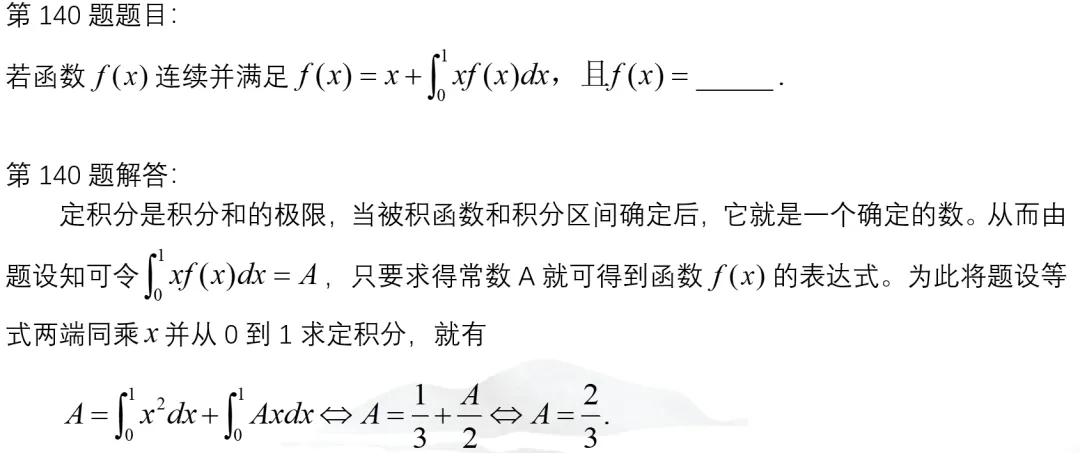 第140题题目:

若函数$f(x)$连续并满足$f(x)=x+\int_0^1 xf(x)dx$，且$f(x)=$____.

第140题解答:

定积分是积分和的极限，当被积函数和积分区间确定后，它就是一个确定的数。从而由题设知可令$\int_0^1 xf(x)dx=A$，只要求得常数A就可得到函数$f(x)$的表达式。为此将题设等式两端同乘$x$并从0到1求定积分，就有

$A=\int_0^1 x^2dx+\int_0^1 Axdx \Leftrightarrow A=\frac{1}{3}+\frac{A}{2} \Leftrightarrow A=\frac{2}{3}.$